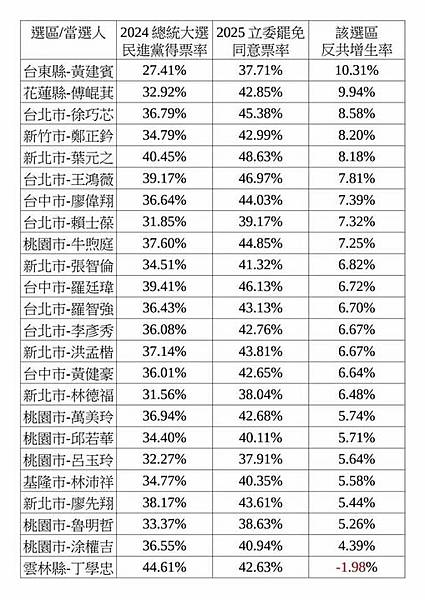 | 選區/當選人 | 2024 總統大選 民進黨得票率 | 2025 立委罷免 同意票率 | 該選區 反共增生率 |
|---|---|---|---|
| 台東縣-黃建賓 | 27.41% | 37.71% | 10.31% |
| 花蓮縣-傅崐萁 | 32.92% | 42.85% | 9.94% |
| 台北市-徐巧芯 | 36.79% | 45.38% | 8.58% |
| 新竹市-鄭正鈐 | 34.79% | 42.99% | 8.20% |
| 新北市-葉元之 | 40.45% | 48.63% | 8.18% |
| 台北市-王鴻薇 | 39.17% | 46.97% | 7.81% |
| 台中市-廖偉翔 | 36.64% | 44.03% | 7.39% |
| 台北市-賴士葆 | 31.85% | 39.17% | 7.32% |
| 桃園市-牛煦庭 | 37.60% | 44.85% | 7.25% |
| 新北市-張智倫 | 34.51% | 41.32% | 6.82% |
| 台中市-羅廷瑋 | 39.41% | 46.13% | 6.72% |
| 台北市-羅智強 | 36.43% | 43.13% | 6.70% |
| 台北市-李彥秀 | 36.08% | 42.76% | 6.67% |
| 新北市-洪孟楷 | 37.14% | 43.81% | 6.67% |
| 台中市-黃健豪 | 36.01% | 42.65% | 6.64% |
| 新北市-林德福 | 31.56% | 38.04% | 6.48% |
| 桃園市-萬美玲 | 36.94% | 42.68% | 5.74% |
| 桃園市-邱若華 | 34.40% | 40.11% | 5.71% |
| 桃園市-呂玉玲 | 32.27% | 37.91% | 5.64% |
| 基隆市-林沛祥 | 34.77% | 40.35% | 5.58% |
| 新北市-廖先翔 | 38.17% | 43.61% | 5.44% |
| 桃園市-魯明哲 | 33.37% | 38.63% | 5.26% |
| 桃園市-涂權吉 | 36.55% | 40.94% | 4.39% |
| 雲林縣-丁學忠 | 44.61% | 42.63% | -1.98% |